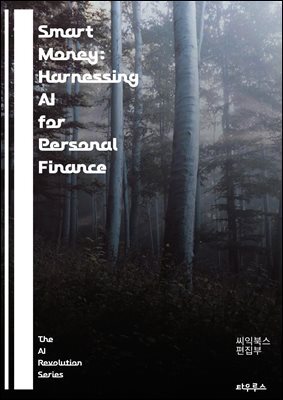 Smart Money: Harnessing AI for Personal Finance

The AI Revolution Series

씨익북스 편집부

타우루스